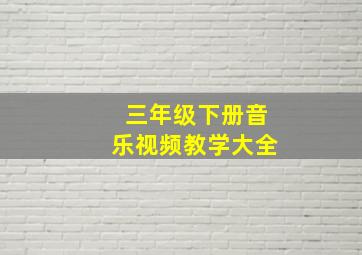 三年级下册音乐视频教学大全